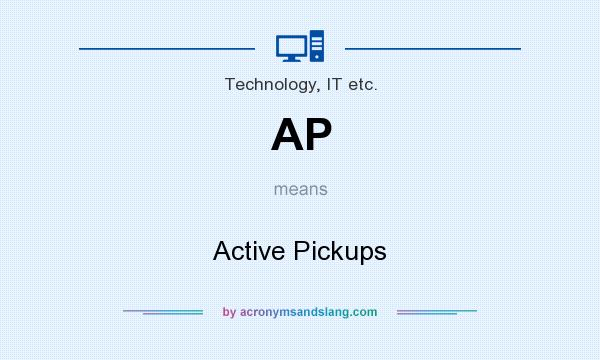 Technology, IT etc.

AP

means

Active Pickups

by acronymsandslang.com